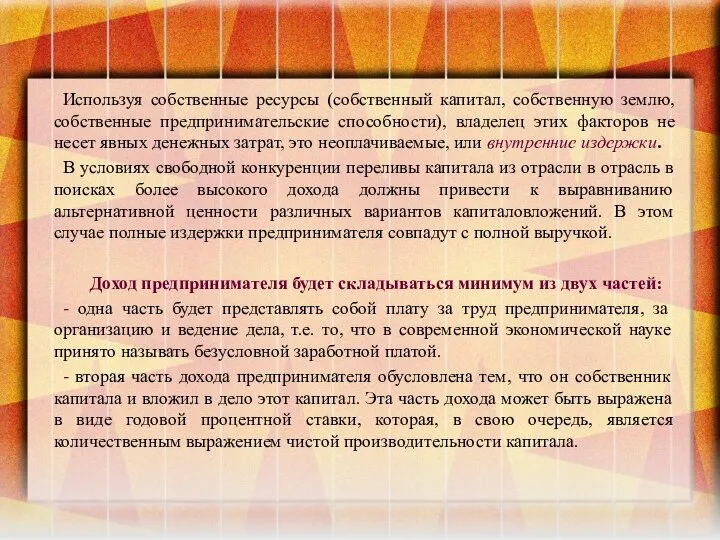 Используя собственные ресурсы (собственный капитал, собственную землю, собственные предпринимательские способности), владелец этих факторов не несет явных денежных затрат, это неоплачиваемые, или внутренние издержки.

В условиях свободной конкуренции переливы капитала из отрасли в отрасль в поисках более высокого дохода должны привести к выравниванию альтернативной ценности различных вариантов капиталовложений. В этом случае полные издержки предпринимателя совпадут с полной выручкой.

Доход предпринимателя будет складываться минимум из двух частей:

- одна часть будет представлять собой плату за труд предпринимателя, за организацию и ведение дела, т.е. то, что в современной экономической науке принято называть безусловной заработной платой.

- вторая часть дохода предпринимателя обусловлена тем, что он собственник капитала и вложил в дело этот капитал. Эта часть дохода может быть выражена в виде годовой процентной ставки, которая, в свою очередь, является количественным выражением чистой производительности капитала.